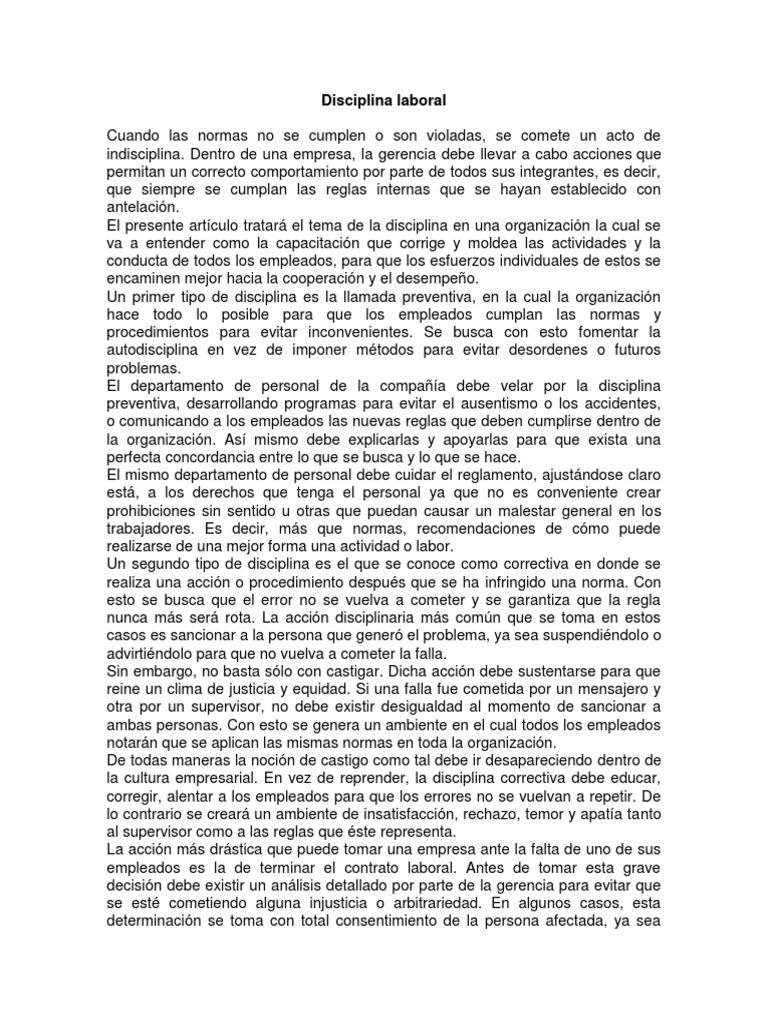 Disciplina laboral

Cuando las normas no se cumplen o son violadas, se comete un acto de indisciplina. Dentro de una empresa, la gerencia debe llevar a cabo acciones que permitan un correcto comportamiento por parte de todos sus integrantes, es decir, que siempre se cumplan las reglas internas que se hayan establecido con antelación.
El presente artículo tratará el tema de la disciplina en una organización la cual se va a entender como la capacitación que corrige y moldea las actividades y la conducta de todos los empleados, para que los esfuerzos individuales de estos se encaminen mejor hacia la cooperación y el desempeño.
Un primer tipo de disciplina es la llamada preventiva, en la cual la organización hace todo lo posible para que los empleados cumplan las normas y procedimientos para evitar inconvenientes. Se busca con esto fomentar la autodisciplina en vez de imponer métodos para evitar desordenes o futuros problemas.
El departamento de personal de la compañía debe velar por la disciplina preventiva, desarrollando programas para evitar el ausentismo o los accidentes, o comunicando a los empleados las nuevas reglas que deben cumplirse dentro de la organización. Así mismo debe explicarlas y apoyarlas para que exista una perfecta concordancia entre lo que se busca y lo que se hace.
El mismo departamento de personal debe cuidar el reglamento, ajustándose claro está, a los derechos que tenga el personal ya que no es conveniente crear prohibiciones sin sentido u otras que puedan causar un malestar general en los trabajadores. Es decir, más que normas, recomendaciones de cómo puede realizarse de una mejor forma una actividad o labor.
Un segundo tipo de disciplina es el que se conoce como correctiva en donde se realiza una acción o procedimiento después que se ha infringido una norma. Con esto se busca que el error no se vuelva a cometer y se garantiza que la regla nunca más será rota. La acción disciplinaria más común que se toma en estos casos es sancionar a la persona que generó el problema, ya sea suspendiéndolo o advirtiéndolo para que no vuelva a cometer la falla.
Sin embargo, no basta sólo con castigar. Dicha acción debe sustentarse para que reine un clima de justicia y equidad. Si una falla fue cometida por un mensajero y otra por un supervisor, no debe existir desigualdad al momento de sancionar a ambas personas. Con esto se genera un ambiente en el cual todos los empleados notarán que se aplican las mismas normas en toda la organización.
De todas maneras la noción de castigo como tal debe ir desapareciendo dentro de la cultura empresarial. En vez de reprender, la disciplina correctiva debe educar, corregir, alentar a los empleados para que los errores no se vuelvan a repetir. De lo contrario se creará un ambiente de insatisfacción, rechazo, temor y apatía tanto al supervisor como a las reglas que éste representa.
La acción más drástica que puede tomar una empresa ante la falta de uno de sus empleados es la de terminar el contrato laboral. Antes de tomar esta grave decisión debe existir un análisis detallado por parte de la gerencia para evitar que se esté cometiendo alguna injusticia o arbitrariedad. En algunos casos, esta determinación se toma con total consentimiento de la persona afectada, ya sea